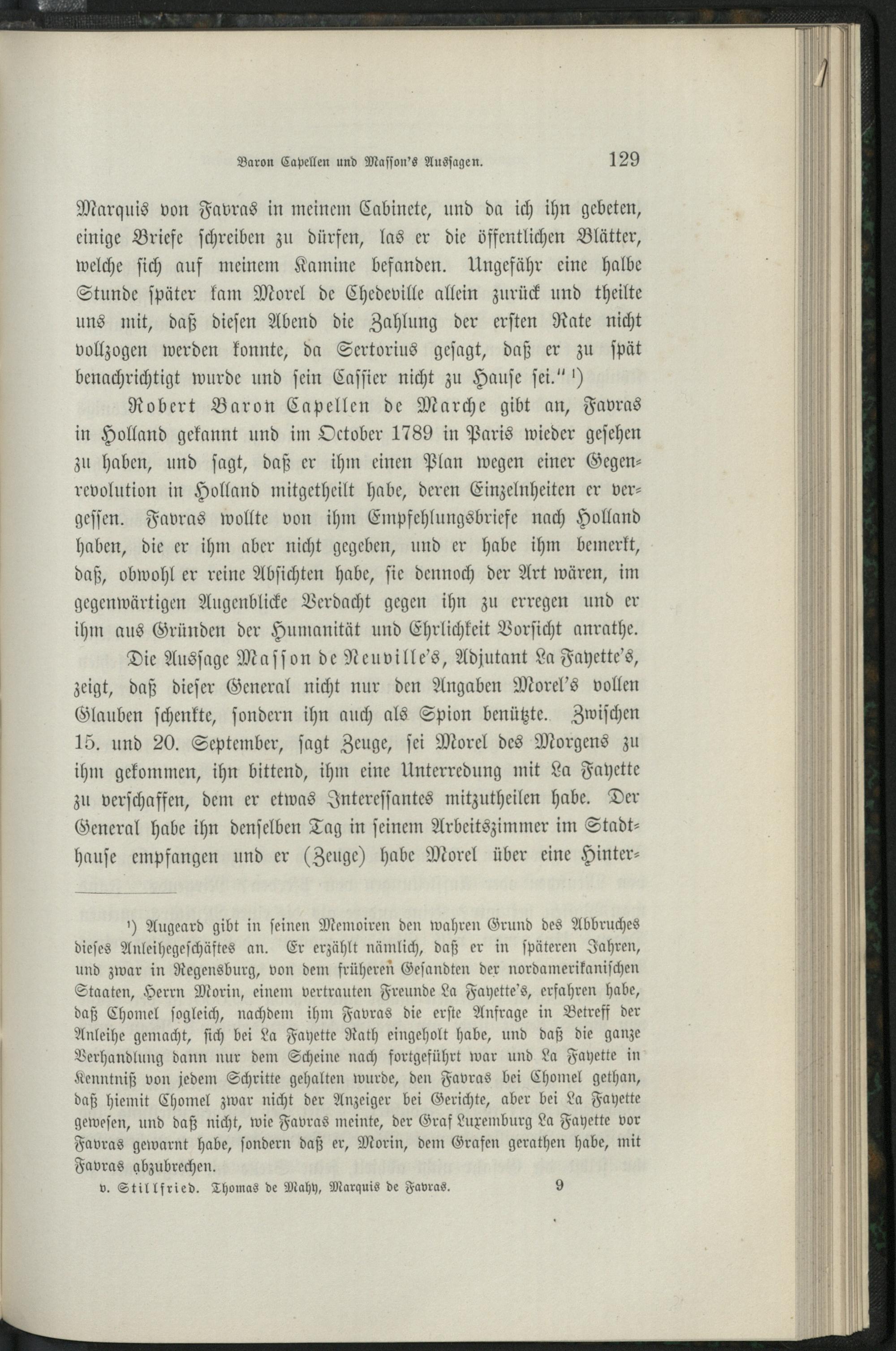 Baron Capellen und Masson's Aussagen. 129

Marquis von Favras in meinem Cabinete, und da ich ihn gebeten, einige Briefe schreiben zu dürfen, las er die öffentlichen Blätter, welche sich auf meinem Kamine befanden. Ungefähr eine halbe Stunde später kam Morel de Chedeville allein zurück und theilte uns mit, daß diesen Abend die Zahlung der ersten Rate nicht vollzogen werden konnte, da Sertorius gesagt, daß er zu spät benachrichtigt wurde und sein Cassier nicht zu Hause sei." ¹)

Robert Baron Capellen de Marche gibt an, Favras in Holland gekannt und im October 1789 in Paris wieder gesehen zu haben, und sagt, daß er ihm einen Plan wegen einer Gegenrevolution in Holland mitgetheilt habe, deren Einzelnheiten er vergessen. Favras wollte von ihm Empfehlungsbriefe nach Holland haben, die er ihm aber nicht gegeben, und er habe ihm bemerkt, daß, obwohl er reine Absichten habe, sie dennoch der Art wären, im gegenwärtigen Augenblicke Verdacht gegen ihn zu erregen und er ihm aus Gründen der Humanität und Ehrlichkeit Vorsicht anrathe.

Die Aussage Masson de Neuville's, Adjutant La Fayette's, zeigt, daß dieser General nicht nur den Angaben Morel's vollen Glauben schenkte, sondern ihn auch als Spion benützte. Zwischen 15. und 20. September, sagt Zeuge, sei Morel des Morgens zu ihm gekommen, ihn bittend, ihm eine Unterredung mit La Fayette zu verschaffen, dem er etwas Interessantes mitzutheilen habe. Der General habe ihn denselben Tag in seinem Arbeitszimmer im Stadthause empfangen und er (Zeuge) habe Morel über eine Hinter-

¹) Augeard gibt in seinen Memoiren den wahren Grund des Abbruches dieses Anleihegeschäftes an. Er erzählt nämlich, daß er in späteren Jahren, und zwar in Regensburg, von dem früheren Gesandten der nordamerikanischen Staaten, Herrn Morin, einem vertrauten Freunde La Fayette's, erfahren habe, daß Chomel sogleich, nachdem ihm Favras die erste Anfrage in Betreff der Anleihe gemacht, sich bei La Fayette Rath eingeholt habe, und daß die ganze Verhandlung dann nur dem Scheine nach fortgeführt war und La Fayette in Kenntniß von jedem Schritte gehalten wurde, den Favras bei Chomel gethan, daß hiemit Chomel zwar nicht der Anzeiger bei Gerichte, aber bei La Fayette gewesen, und daß nicht, wie Favras meinte, der Graf Luxemburg La Fayette vor Favras gewarnt habe, sondern daß er, Morin, dem Grafen gerathen habe, mit Favras abzubrechen.

v. Stillfried. Thomas de Mahy, Marquis de Favras. 9